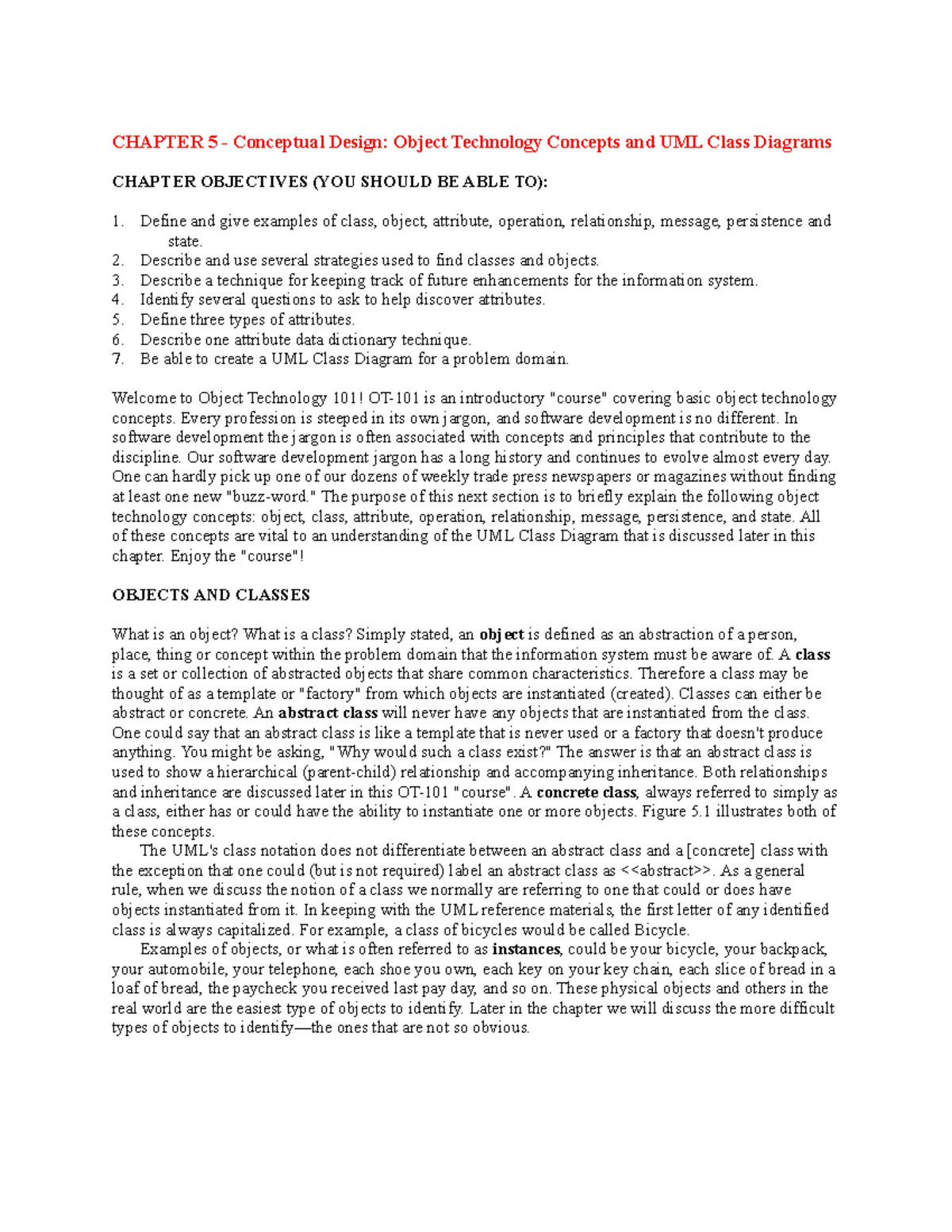 CHAPTER 5 - Conceptual Design: Object Technology Concepts and UML Class Diagrams

CHAPTER OBJECTIVES (YOU SHOULD BE ABLE TO):

1. Define and give examples of class, object, attribute, operation, relationship, message, persistence and state.
2. Describe and use several strategies used to find classes and objects.
3. Describe a technique for keeping track of future enhancements for the information system.
4. Identify several questions to ask to help discover attributes.
5. Define three types of attributes.
6. Describe one attribute data dictionary technique.
7. Be able to create a UML Class Diagram for a problem domain.

Welcome to Object Technology 101! OT-101 is an introductory "course" covering basic object technology concepts. Every profession is steeped in its own jargon, and software development is no different. In software development the jargon is often associated with concepts and principles that contribute to the discipline. Our software development jargon has a long history and continues to evolve almost every day. One can hardly pick up one of our dozens of weekly trade press newspapers or magazines without finding at least one new "buzz-word." The purpose of this next section is to briefly explain the following object technology concepts: object, class, attribute, operation, relationship, message, persistence, and state. All of these concepts are vital to an understanding of the UML Class Diagram that is discussed later in this chapter. Enjoy the "course"!

OBJECTS AND CLASSES

What is an object? What is a class? Simply stated, an object is defined as an abstraction of a person, place, thing or concept within the problem domain that the information system must be aware of. A class is a set or collection of abstracted objects that share common characteristics. Therefore a class may be thought of as a template or "factory" from which objects are instantiated (created). Classes can either be abstract or concrete. An abstract class will never have any objects that are instantiated from the class. One could say that an abstract class is like a template that is never used or a factory that doesn't produce anything. You might be asking, "Why would such a class exist?" The answer is that an abstract class is used to show a hierarchical (parent-child) relationship and accompanying inheritance. Both relationships and inheritance are discussed later in this OT-101 "course". A concrete class, always referred to simply as a class, either has or could have the ability to instantiate one or more objects. Figure 5.1 illustrates both of these concepts.

The UML's class notation does not differentiate between an abstract class and a [concrete] class with the exception that one could (but is not required) label an abstract class as <<abstract>>. As a general rule, when we discuss the notion of a class we normally are referring to one that could or does have objects instantiated from it. In keeping with the UML reference materials, the first letter of any identified class is always capitalized. For example, a class of bicycles would be called Bicycle.

Examples of objects, or what is often referred to as instances, could be your bicycle, your backpack, your automobile, your telephone, each shoe you own, each key on your key chain, each slice of bread in a loaf of bread, the paycheck you received last pay day, and so on. These physical objects and others in the real world are the easiest type of objects to identify. Later in the chapter we will discuss the more difficult types of objects to identify—the ones that are not so obvious.